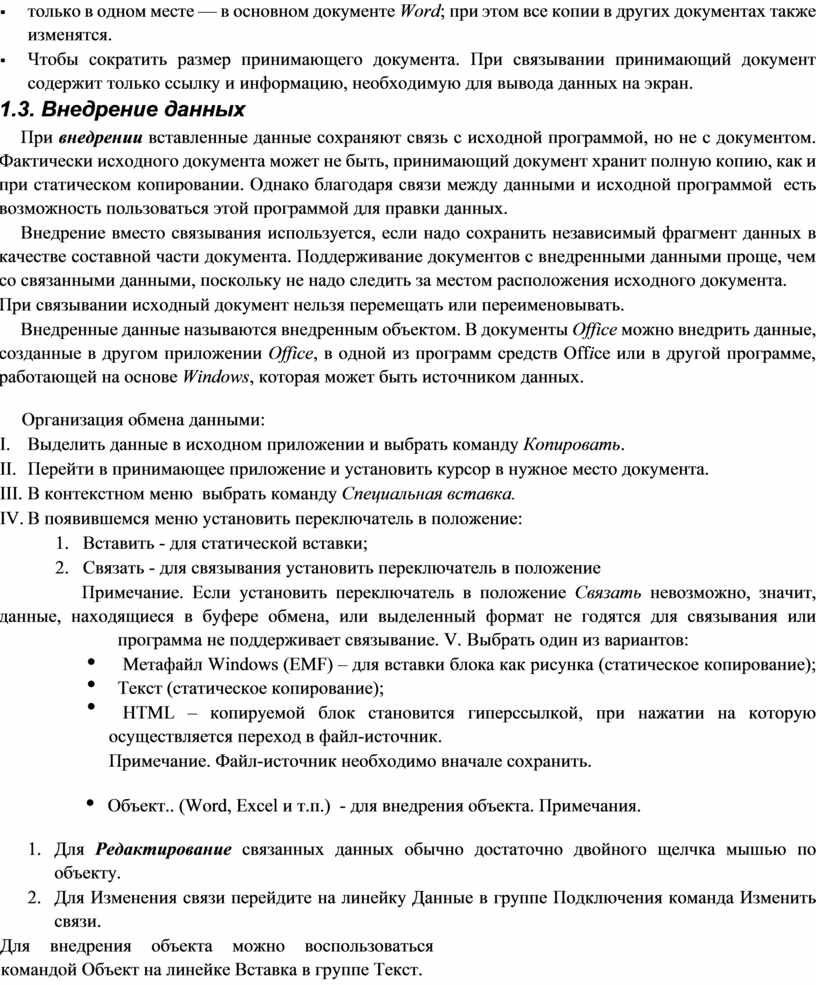 ▪ только в одном месте — в основном документе Word; при этом все копии в других документах также изменятся.
▪ Чтобы сократить размер принимающего документа. При связывании принимающий документ содержит только ссылку и информацию, необходимую для вывода данных на экран.

1.3. Внедрение данных

При внедрении вставленные данные сохраняют связь с исходной программой, но не с документом. Фактически исходного документа может не быть, принимающий документ хранит полную копию, как и при статическом копировании. Однако благодаря связи между данными и исходной программой есть возможность пользоваться этой программой для правки данных.

Внедрение вместо связывания используется, если надо сохранить независимый фрагмент данных в качестве составной части документа. Поддерживание документов с внедренными данными проще, чем со связанными данными, поскольку не надо следить за местом расположения исходного документа. При связывании исходный документ нельзя перемещать или переименовывать.

Внедренные данные называются внедренным объектом. В документы Office можно внедрить данные, созданные в другом приложении Office, в одной из программ средств Office или в другой программе, работающей на основе Windows, которая может быть источником данных.

Организация обмена данными:
I. Выделить данные в исходном приложении и выбрать команду Копировать.
II. Перейти в принимающее приложение и установить курсор в нужное место документа.
III. В контекстном меню выбрать команду Специальная вставка.
IV. В появившемся меню установить переключатель в положение:
1. Вставить - для статической вставки;
2. Связать - для связывания установить переключатель в положение
Примечание. Если установить переключатель в положение Связать невозможно, значит, данные, находящиеся в буфере обмена, или выделенный формат не годятся для связывания или программа не поддерживает связывание. V. Выбрать один из вариантов:
• Метафайл Windows (EMF) – для вставки блока как рисунка (статическое копирование);
• Текст (статическое копирование);
• HTML – копируемой блок становится гиперссылкой, при нажатии на которую осуществляется переход в файл-источник.
Примечание. Файл-источник необходимо вначале сохранить.

• Объект.. (Word, Excel и т.п.) - для внедрения объекта. Примечания.

1. Для Редактирование связанных данных обычно достаточно двойного щелчка мышью по объекту.
2. Для Изменения связи перейдите на линейку Данные в группе Подключения команда Изменить связи.
Для внедрения объекта можно воспользоваться командой Объект на линейке Вставка в группе Текст.